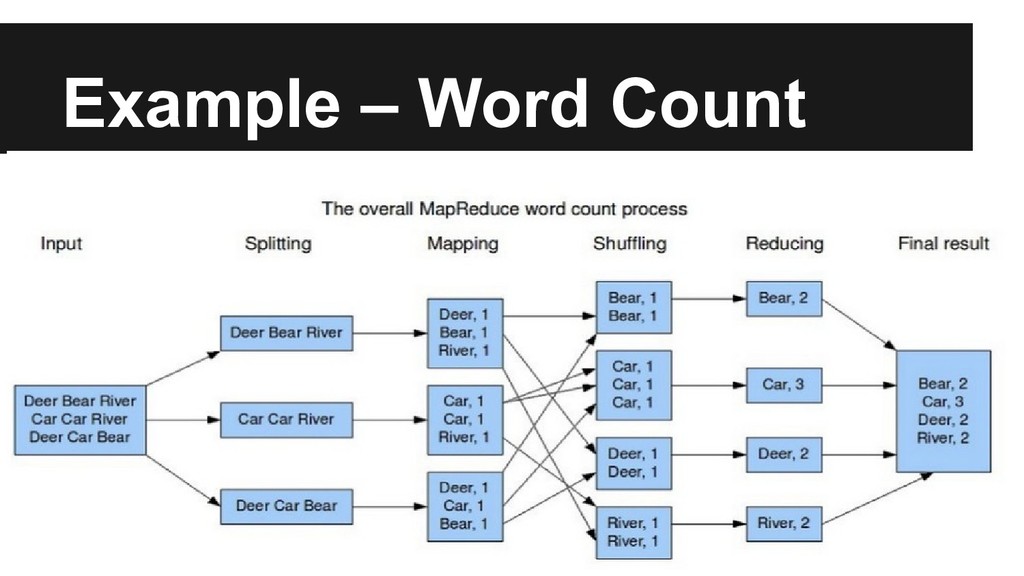 Example – Word Count

The overall MapReduce word count process

Input

Splitting

Mapping

Shuffling

Reducing

Final result

Deer Bear River
Car Car River
Deer Car Bear

Deer Bear River

Car Car River

Deer Car Bear

Deer, 1
Bear, 1
River, 1

Car, 1
Car, 1
River, 1

Deer, 1
Car, 1
Bear, 1

Bear, 1
Bear, 1

Car, 1
Car, 1
Car, 1

Deer, 1
Deer, 1

River, 1
River, 1

Bear, 2

Car, 3

Deer, 2

River, 2

Bear, 2
Car, 3
Deer, 2
River, 2